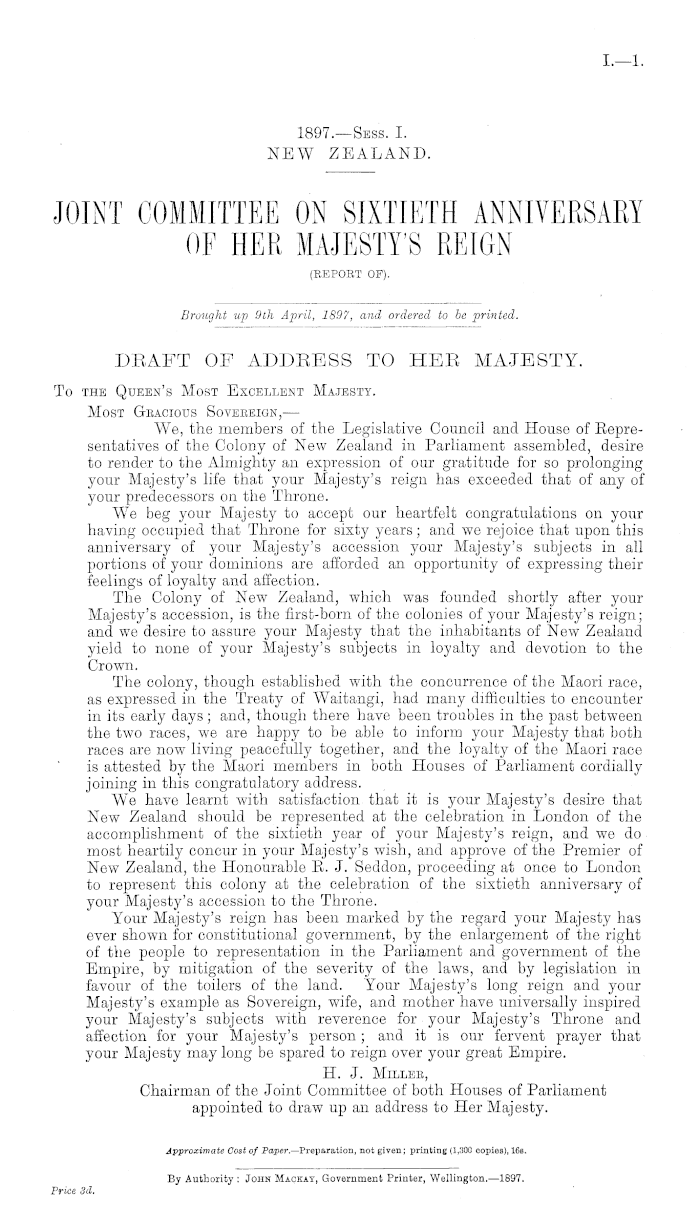 I.—1.

1897.—Sess. I.
NEW ZEALAND.

JOINT COMMITTEE ON SIXTIETH ANNIVERSARY OF HER MAJESTY'S REIGN
(REPORT OF).

Brought up 9th April, 1897, and ordered to be printed.

DRAFT OF ADDRESS TO HER MAJESTY.

To the Queen's Most Excellent Majesty.

Most Gracious Sovereign,—

We, the members of the Legislative Council and House of Representatives of the Colony of New Zealand in Parliament assembled, desire to render to the Almighty an expression of our gratitude for so prolonging your Majesty's life that your Majesty's reign has exceeded that of any of your predecessors on the Throne.

We beg your Majesty to accept our heartfelt congratulations on your having occupied that Throne for sixty years; and we rejoice that upon this anniversary of your Majesty's accession your Majesty's subjects in all portions of your dominions are afforded an opportunity of expressing their feelings of loyalty and affection.

The Colony of New Zealand, which was founded shortly after your Majesty's accession, is the first-born of the colonies of your Majesty's reign; and we desire to assure your Majesty that the inhabitants of New Zealand yield to none of your Majesty's subjects in loyalty and devotion to the Crown.

The colony, though established with the concurrence of the Maori race, as expressed in the Treaty of Waitangi, had many difficulties to encounter in its early days; and, though there have been troubles in the past between the two races, we are happy to be able to inform your Majesty that both races are now living peacefully together, and the loyalty of the Maori race is attested by the Maori members in both Houses of Parliament cordially joining in this congratulatory address.

We have learnt with satisfaction that it is your Majesty's desire that New Zealand should be represented at the celebration in London of the accomplishment of the sixtieth year of your Majesty's reign, and we do most heartily concur in your Majesty's wish, and approve of the Premier of New Zealand, the Honourable R. J. Seddon, proceeding at once to London to represent this colony at the celebration of the sixtieth anniversary of your Majesty's accession to the Throne.

Your Majesty's reign has been marked by the regard your Majesty has ever shown for constitutional government, by the enlargement of the right of the people to representation in the Parliament and government of the Empire, by mitigation of the severity of the laws, and by legislation in favour of the toilers of the land. Your Majesty's long reign and your Majesty's example as Sovereign, wife, and mother have universally inspired your Majesty's subjects with reverence for your Majesty's Throne and affection for your Majesty's person; and it is our fervent prayer that your Majesty may long be spared to reign over your great Empire.

H. J. Miller,
Chairman of the Joint Committee of both Houses of Parliament appointed to draw up an address to Her Majesty.

Approximate Cost of Paper.—Preparation, not given; printing (1,300 copies), 16s.

By Authority: John Mackay, Government Printer, Wellington.—1897.

Price 3d.